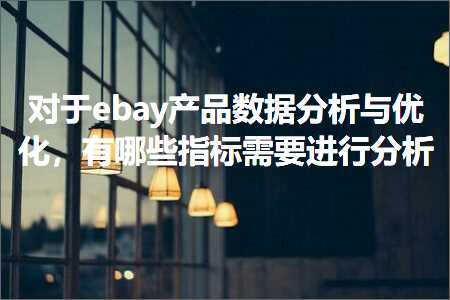 对于ebay产品数据分析与优化，有哪些指标需要进行分析